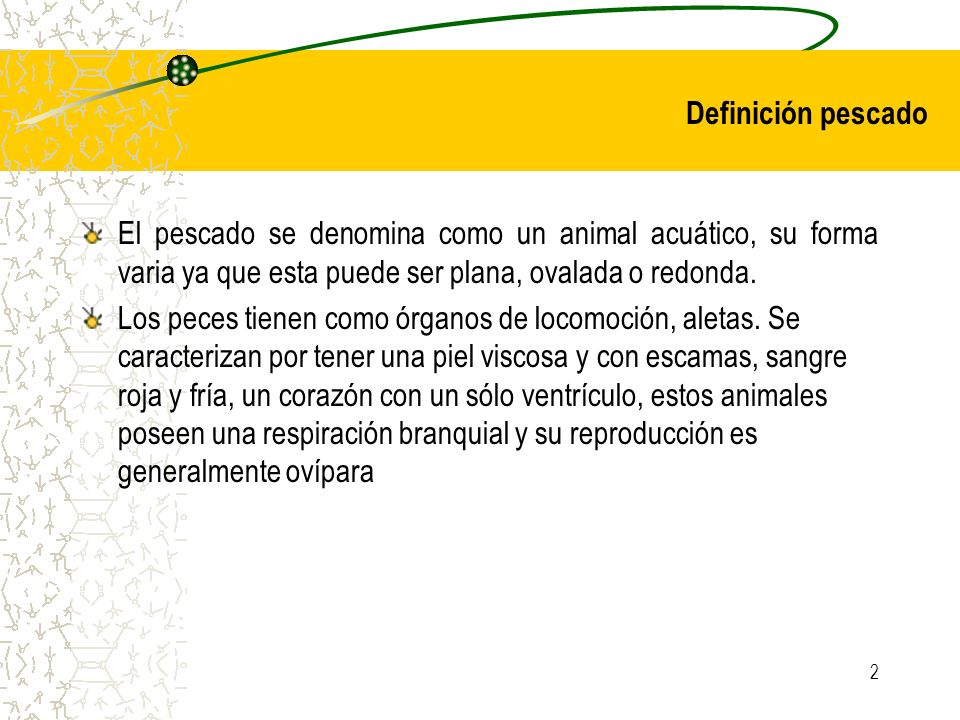 Definición pescado

El pescado se denomina como un animal acuático, su forma varia ya que esta puede ser plana, ovalada o redonda.

Los peces tienen como órganos de locomoción, aletas. Se caracterizan por tener una piel viscosa y con escamas, sangre roja y fría, un corazón con un sólo ventrículo, estos animales poseen una respiración branquial y su reproducción es generalmente ovípara

2